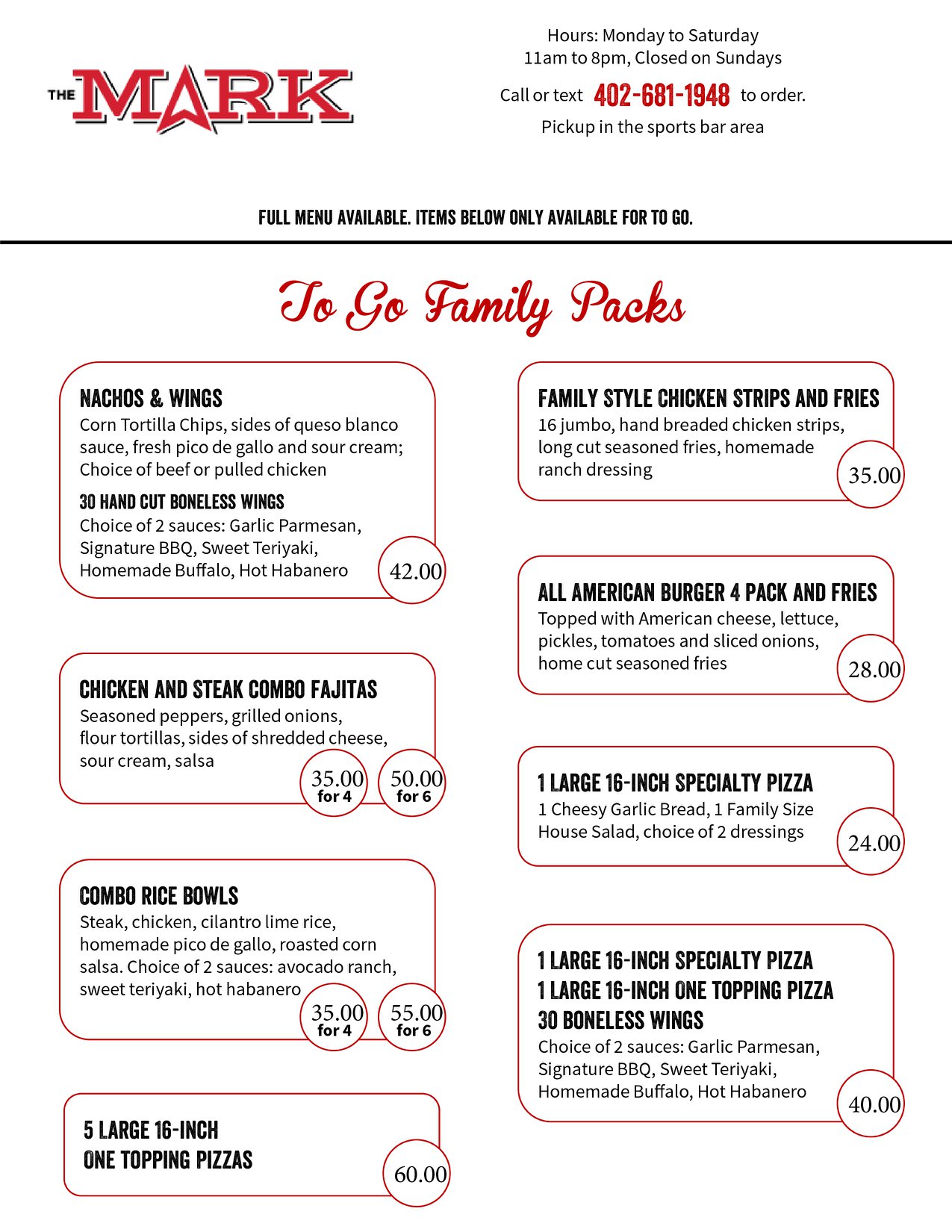 THE MARK

Hours: Monday to Saturday
11am to 8pm, Closed on Sundays

Call or text 402-681-1948 to order.

Pickup in the sports bar area

FULL MENU AVAILABLE. ITEMS BELOW ONLY AVAILABLE FOR TO GO.

To Go Family Packs

NACHOS & WINGS
Corn Tortilla Chips, sides of queso blanco sauce, fresh pico de gallo and sour cream; Choice of beef or pulled chicken

30 HAND CUT BONELESS WINGS
Choice of 2 sauces: Garlic Parmesan, Signature BBQ, Sweet Teriyaki, Homemade Buffalo, Hot Habanero

42.00

CHICKEN AND STEAK COMBO FAJITAS
Seasoned peppers, grilled onions, flour tortillas, sides of shredded cheese, sour cream, salsa

35.00 for 4
50.00 for 6

COMBO RICE BOWLS
Steak, chicken, cilantro lime rice, homemade pico de gallo, roasted corn salsa. Choice of 2 sauces: avocado ranch, sweet teriyaki, hot habanero

35.00 for 4
55.00 for 6

5 LARGE 16-INCH ONE TOPPING PIZZAS

60.00

FAMILY STYLE CHICKEN STRIPS AND FRIES
16 jumbo, hand breaded chicken strips, long cut seasoned fries, homemade ranch dressing

35.00

ALL AMERICAN BURGER 4 PACK AND FRIES
Topped with American cheese, lettuce, pickles, tomatoes and sliced onions, home cut seasoned fries

28.00

1 LARGE 16-INCH SPECIALTY PIZZA
1 Cheesy Garlic Bread, 1 Family Size House Salad, choice of 2 dressings

24.00

1 LARGE 16-INCH SPECIALTY PIZZA
1 LARGE 16-INCH ONE TOPPING PIZZA
30 BONELESS WINGS
Choice of 2 sauces: Garlic Parmesan, Signature BBQ, Sweet Teriyaki, Homemade Buffalo, Hot Habanero

40.00